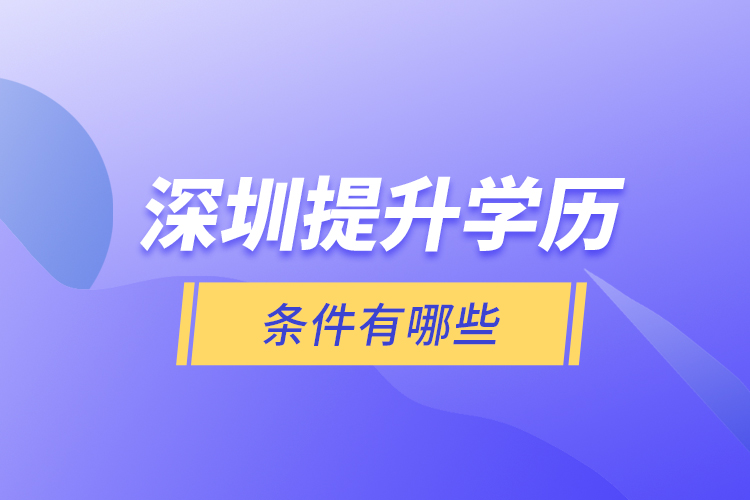 深圳提升学历

条件有哪些